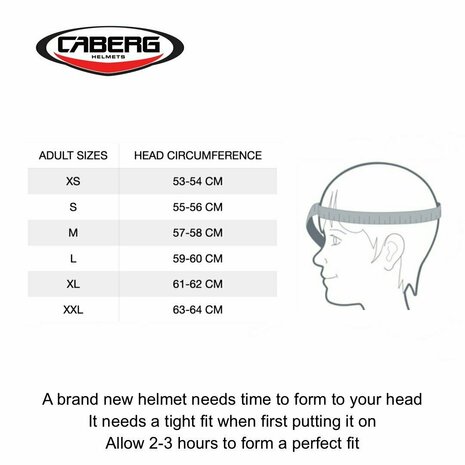 CABERG
HELMETS

| ADULT SIZES | HEAD CIRCUMFERENCE |
|---|---|
| XS | 53-54 CM |
| S | 55-56 CM |
| M | 57-58 CM |
| L | 59-60 CM |
| XL | 61-62 CM |
| XXL | 63-64 CM |

A brand new helmet needs time to form to your head
It needs a tight fit when first putting it on
Allow 2-3 hours to form a perfect fit